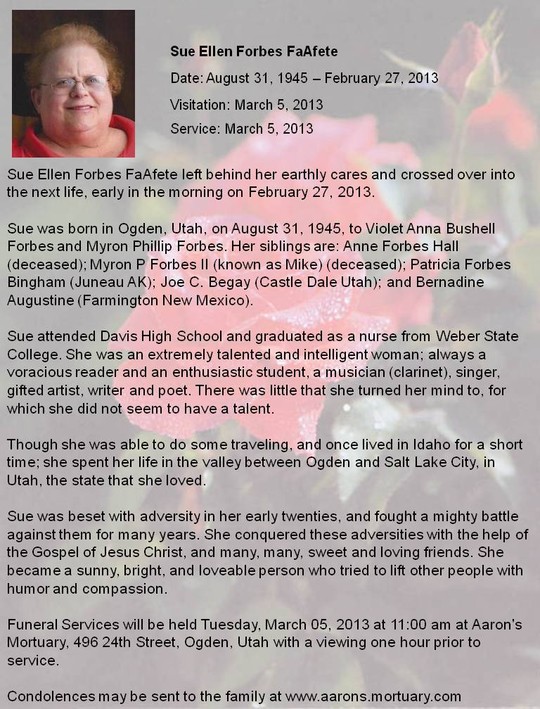 Sue Ellen Forbes FaAfete

Date: August 31, 1945 – February 27, 2013

Visitation: March 5, 2013

Service: March 5, 2013

Sue Ellen Forbes FaAfete left behind her earthly cares and crossed over into the next life, early in the morning on February 27, 2013.

Sue was born in Ogden, Utah, on August 31, 1945, to Violet Anna Bushell Forbes and Myron Phillip Forbes. Her siblings are: Anne Forbes Hall (deceased); Myron P Forbes II (known as Mike) (deceased); Patricia Forbes Bingham (Juneau AK); Joe C. Begay (Castle Dale Utah); and Bernadine Augustine (Farmington New Mexico).

Sue attended Davis High School and graduated as a nurse from Weber State College. She was an extremely talented and intelligent woman; always a voracious reader and an enthusiastic student, a musician (clarinet), singer, gifted artist, writer and poet. There was little that she turned her mind to, for which she did not seem to have a talent.

Though she was able to do some traveling, and once lived in Idaho for a short time; she spent her life in the valley between Ogden and Salt Lake City, in Utah, the state that she loved.

Sue was beset with adversity in her early twenties, and fought a mighty battle against them for many years. She conquered these adversities with the help of the Gospel of Jesus Christ, and many, many, sweet and loving friends. She became a sunny, bright, and loveable person who tried to lift other people with humor and compassion.

Funeral Services will be held Tuesday, March 05, 2013 at 11:00 am at Aaron's Mortuary, 496 24th Street, Ogden, Utah with a viewing one hour prior to service.

Condolences may be sent to the family at www.aarons.mortuary.com